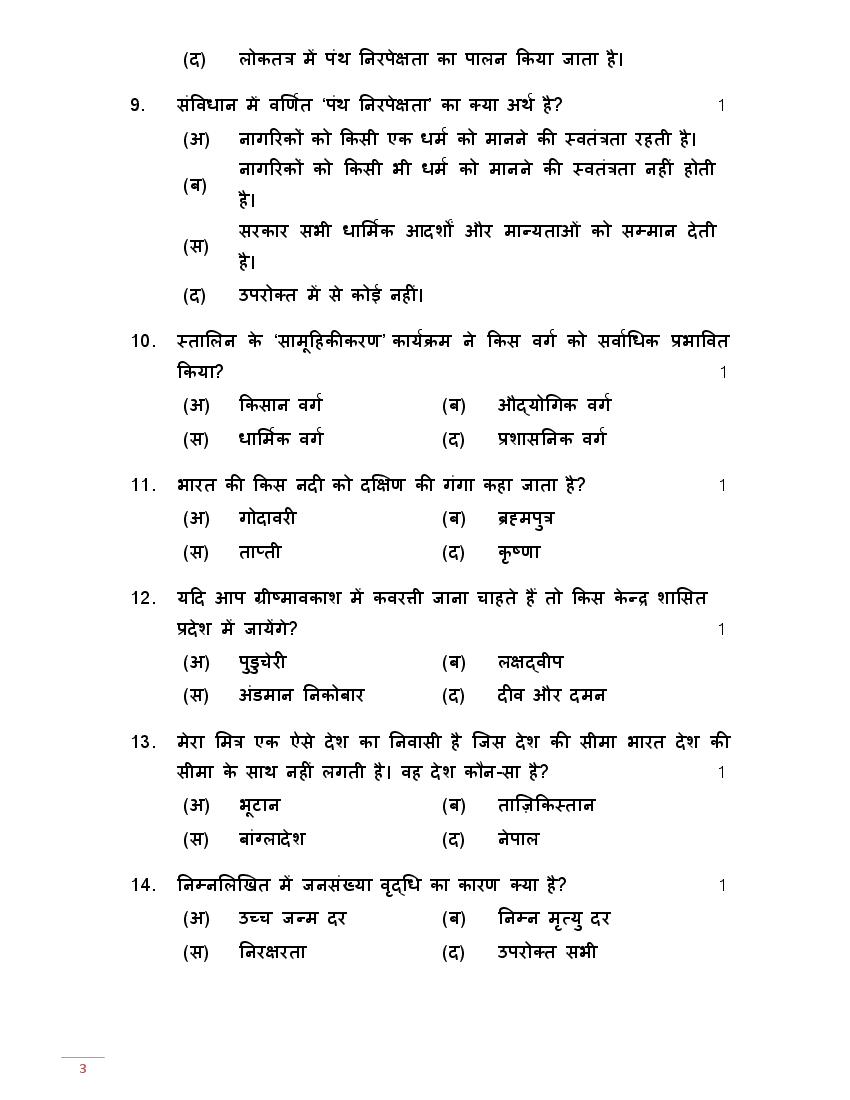 (द) लोकतत्र में पंथ निरपेक्षता का पालन किया जाता है।

9. संविधान में वर्णित 'पंथ निरपेक्षता' का क्या अर्थ है? 1

(अ) नागरिकों को किसी एक धर्म को मानने की स्वतंत्रता रहती है।

(ब) नागरिकों को किसी भी धर्म को मानने की स्वतंत्रता नहीं होती है।

(स) सरकार सभी धार्मिक आदर्शों और मान्यताओं को सम्मान देती है।

(द) उपरोक्त में से कोई नहीं।

10. स्तालिन के 'सामूहिकीकरण' कार्यक्रम ने किस वर्ग को सर्वाधिक प्रभावित किया? 1

(अ) किसान वर्ग (ब) औद्योगिक वर्ग

(स) धार्मिक वर्ग (द) प्रशासनिक वर्ग

11. भारत की किस नदी को दक्षिण की गंगा कहा जाता है? 1

(अ) गोदावरी (ब) ब्रह्मपुत्र

(स) ताप्ती (द) कृष्णा

12. यदि आप ग्रीष्मावकाश में कवरत्ती जाना चाहते हैं तो किस केन्द्र शासित प्रदेश में जायेंगे? 1

(अ) पुडुचेरी (ब) लक्षद्वीप

(स) अंडमान निकोबार (द) दीव और दमन

13. मेरा मित्र एक ऐसे देश का निवासी है जिस देश की सीमा भारत देश की सीमा के साथ नहीं लगती है। वह देश कौन-सा है? 1

(अ) भूटान (ब) ताज़िकिस्तान

(स) बांग्लादेश (द) नेपाल

14. निम्नलिखित में जनसंख्या वृद्धि का कारण क्या है? 1

(अ) उच्च जन्म दर (ब) निम्न मृत्यु दर

(स) निरक्षरता (द) उपरोक्त सभी

3